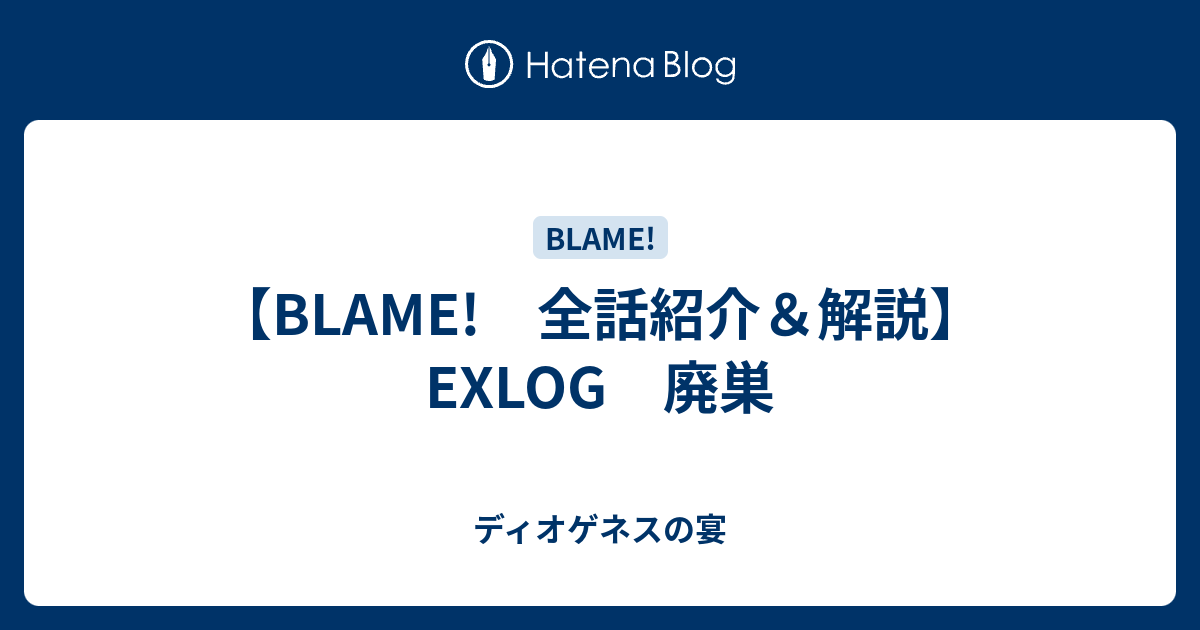 Hatena Blog

BLAME!

【BLAME!　全話紹介＆解説】EXLOG　廃巣

ディオゲネスの宴